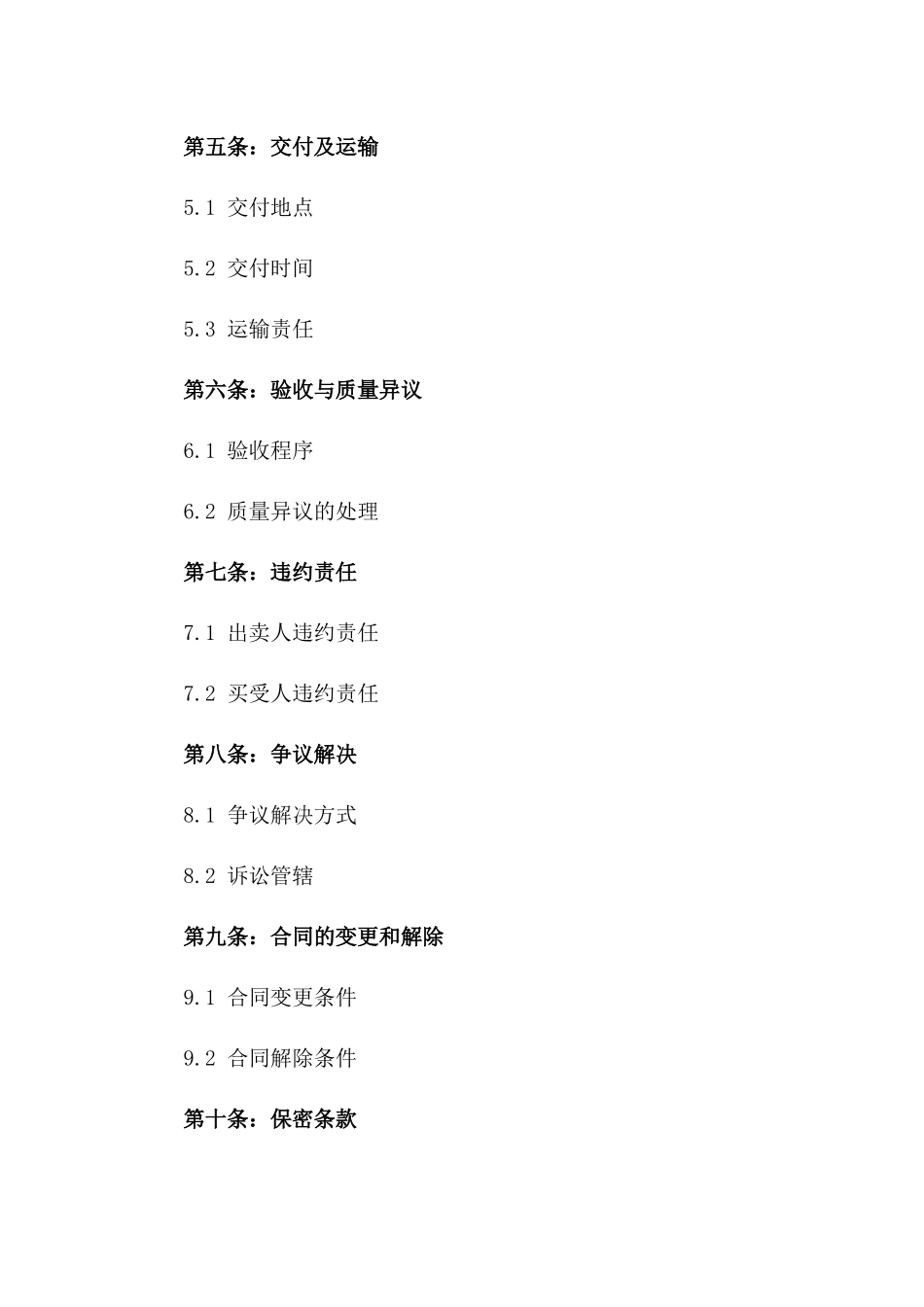 第五条：交付及运输

5.1 交付地点

5.2 交付时间

5.3 运输责任

第六条：验收与质量异议

6.1 验收程序

6.2 质量异议的处理

第七条：违约责任

7.1 出卖人违约责任

7.2 买受人违约责任

第八条：争议解决

8.1 争议解决方式

8.2 诉讼管辖

第九条：合同的变更和解除

9.1 合同变更条件

9.2 合同解除条件

第十条：保密条款